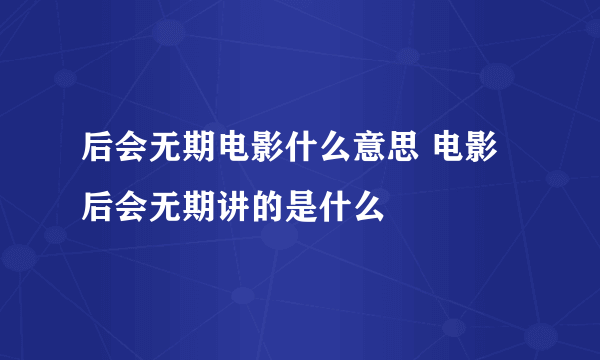 后会无期电影什么意思 电影后会无期讲的是什么